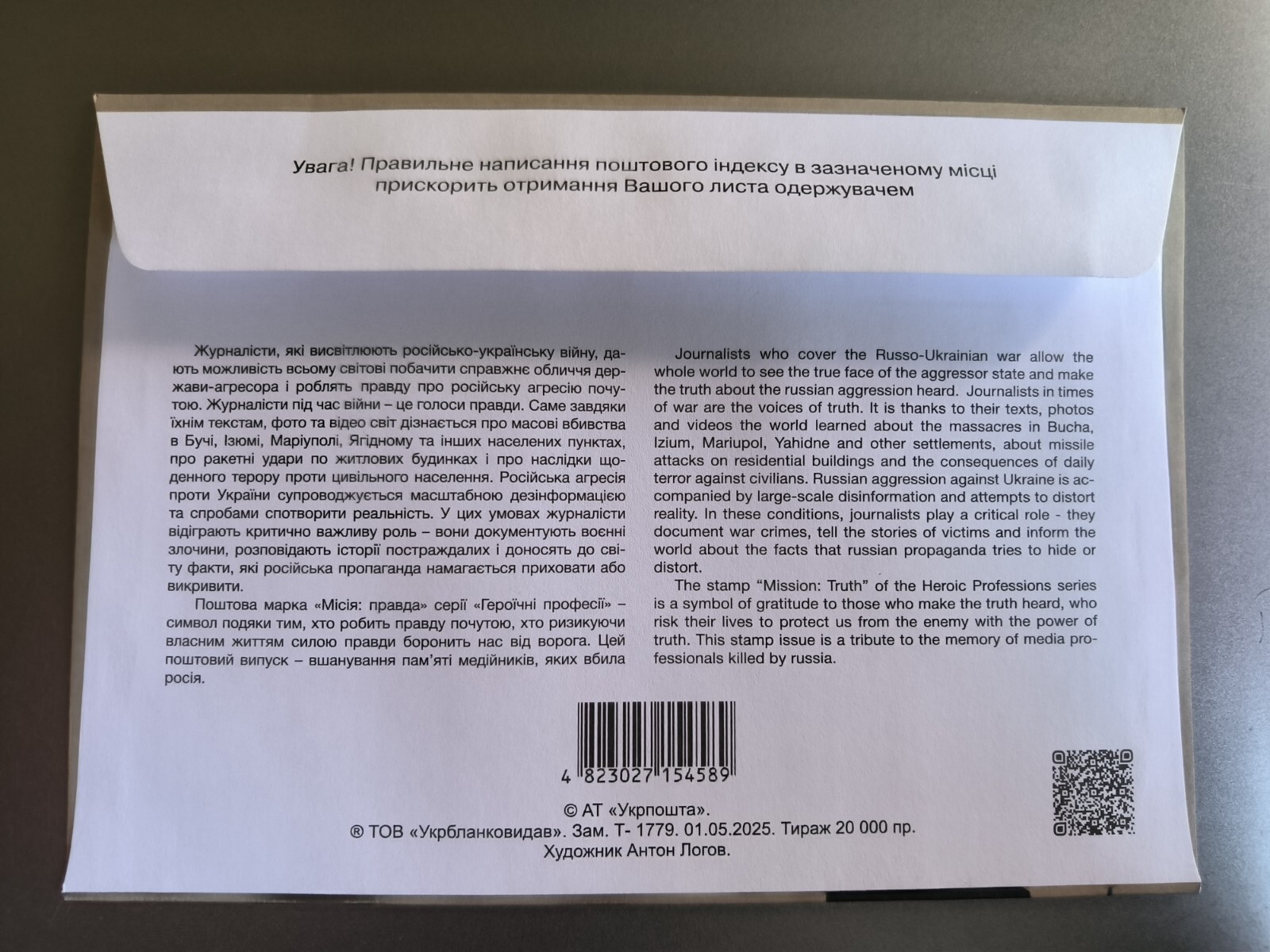 Увага! Правильне написання поштового індексу в зазначеному місці прискорить отримання Вашого листа одержувачем

Журналісти, які висвітлюють російсько-українську війну, дають можливість всьому світові побачити справжнє обличчя держави-агресора і роблять правду про російську агресію почутою. Журналісти під час війни – це голоси правди. Саме завдяки їхнім текстам, фото та відео світ дізнається про масові вбивства в Бучі, Ізюмі, Маріуполі, Ягідному та інших населених пунктах, про ракетні удари по житлових будинках і про наслідки щоденного терору проти цивільного населення. Російська агресія проти України супроводжується масштабною дезінформацією та спробами спотворити реальність. У цих умовах журналісти відіграють критично важливу роль – вони документують воєнні злочини, розповідають історії постраждалих і доносять до світу факти, які російська пропаганда намагається приховати або викривити.

Поштова марка «Місія: правда» серії «Героїчні професії» – символ подяки тим, хто робить правду почутою, хто ризикуючи власним життям силою правди боронить нас від ворога. Цей поштовий випуск – вшанування пам'яті медійників, яких вбила росія.

Journalists who cover the Russo-Ukrainian war allow the whole world to see the true face of the aggressor state and make the truth about the russian aggression heard. Journalists in times of war are the voices of truth. It is thanks to their texts, photos and videos the world learned about the massacres in Bucha, Izium, Mariupol, Yahidne and other settlements, about missile attacks on residential buildings and the consequences of daily terror against civilians. Russian aggression against Ukraine is accompanied by large-scale disinformation and attempts to distort reality. In these conditions, journalists play a critical role - they document war crimes, tell the stories of victims and inform the world about the facts that russian propaganda tries to hide or distort.

The stamp "Mission: Truth" of the Heroic Professions series is a symbol of gratitude to those who make the truth heard, who risk their lives to protect us from the enemy with the power of truth. This stamp issue is a tribute to the memory of media professionals killed by russia.

4 823027 154589

© АТ «Укрпошта».
® ТОВ «Укрбланковидав». Зам. Т- 1779. 01.05.2025. Тираж 20 000 пр.
Художник Антон Логов.